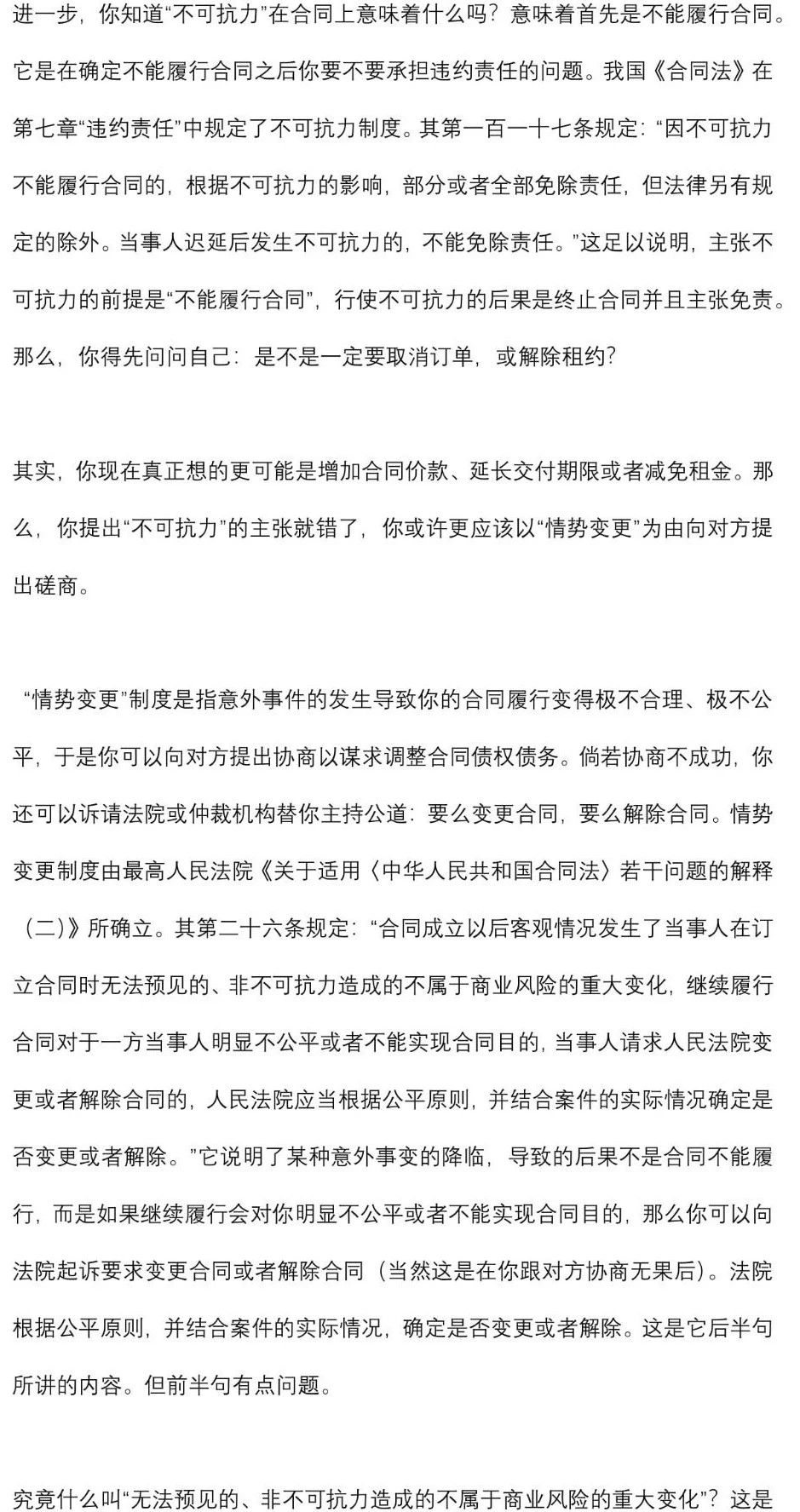 进一步，你知道“不可抗力”在合同上意味着什么吗？意味着首先是不能履行合同。它是在确定不能履行合同之后你要不要承担违约责任的问题。我国《合同法》在第七章“违约责任”中规定了不可抗力制度。其第一百一十七条规定：“因不可抗力不能履行合同的，根据不可抗力的影响，部分或者全部免除责任，但法律另有规定的除外。当事人迟延后发生不可抗力的，不能免除责任。”这足以说明，主张不可抗力的前提是“不能履行合同”，行使不可抗力的后果是终止合同并且主张免责。那么，你得先问问自己：是不是一定要取消订单，或解除租约？

其实，你现在真正想的更可能是增加合同价款、延长交付期限或者减免租金。那么，你提出“不可抗力”的主张就错了，你或许更应该以“情势变更”为由向对方提出磋商。

“情势变更”制度是指意外事件的发生导致你的合同履行变得极不合理、极不公平，于是你可以向对方提出协商以谋求调整合同债权债务。倘若协商不成功，你还可以诉请法院或仲裁机构替你主持公道：要么变更合同，要么解除合同。情势变更制度由最高人民法院《关于适用〈中华人民共和国合同法〉若干问题的解释（二）》所确立。其第二十六条规定：“合同成立以后客观情况发生了当事人在订立合同时无法预见的、非不可抗力造成的不属于商业风险的重大变化，继续履行合同对于一方当事人明显不公平或者不能实现合同目的，当事人请求人民法院变更或者解除合同的，人民法院应当根据公平原则，并结合案件的实际情况确定是否变更或者解除。”它说明了某种意外事变的降临，导致的后果不是合同不能履行，而是如果继续履行会对你明显不公平或者不能实现合同目的，那么你可以向法院起诉要求变更合同或者解除合同（当然这是在你跟对方协商无果后）。法院根据公平原则，并结合案件的实际情况，确定是否变更或者解除。这是它后半句所讲的内容。但前半句有点问题。

究竟什么叫“无法预见的、非不可抗力造成的不属于商业风险的重大变化”？这是